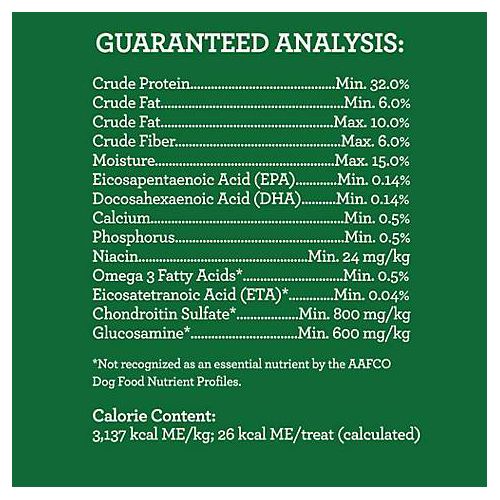 GUARANTEED ANALYSIS:

Crude Protein Min. 32.0%
Crude Fat Min. 6.0%
Crude Fat Max. 10.0%
Crude Fiber Max. 6.0%
Moisture Max. 15.0%
Eicosapentaenoic Acid (EPA) Min. 0.14%
Docosahexaenoic Acid (DHA) Min. 0.14%
Calcium Min. 0.5%
Phosphorus Min. 0.5%
Niacin Min. 24 mg/kg
Omega 3 Fatty Acids* Min. 0.5%
Eicosatetranoic Acid (ETA)* Min. 0.04%
Chondroitin Sulfate* Min. 800 mg/kg
Glucosamine* Min. 600 mg/kg

*Not recognized as an essential nutrient by the AAFCO Dog Food Nutrient Profiles.

Calorie Content:
3,137 kcal ME/kg; 26 kcal ME/treat (calculated)